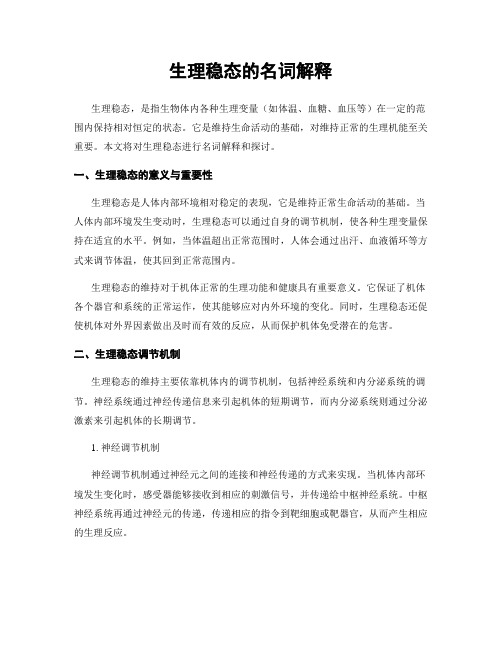 生理稳态的名词解释

生理稳态，是指生物体内各种生理变量（如体温、血糖、血压等）在一定的范围内保持相对恒定的状态。它是维持生命活动的基础，对维持正常的生理机能至关重要。本文将对生理稳态进行名词解释和探讨。

一、生理稳态的意义与重要性

生理稳态是人体内部环境相对稳定的表现，它是维持正常生命活动的基础。当人体内部环境发生变动时，生理稳态可以通过自身的调节机制，使各种生理变量保持在适宜的水平。例如，当体温超出正常范围时，人体会通过出汗、血液循环等方式来调节体温，使其回到正常范围内。

生理稳态的维持对于机体正常的生理功能和健康具有重要意义。它保证了机体各个器官和系统的正常运作，使其能够应对内外环境的变化。同时，生理稳态还促使机体对外界因素做出及时而有效的反应，从而保护机体免受潜在的危害。

二、生理稳态调节机制

生理稳态的维持主要依靠机体内的调节机制，包括神经系统和内分泌系统的调节。神经系统通过神经传递信息来引起机体的短期调节，而内分泌系统则通过分泌激素来引起机体的长期调节。

1. 神经调节机制

神经调节机制通过神经元之间的连接和神经传递的方式来实现。当机体内部环境发生变化时，感受器能够接收到相应的刺激信号，并传递给中枢神经系统。中枢神经系统再通过神经元的传递，传递相应的指令到靶细胞或靶器官，从而产生相应的生理反应。